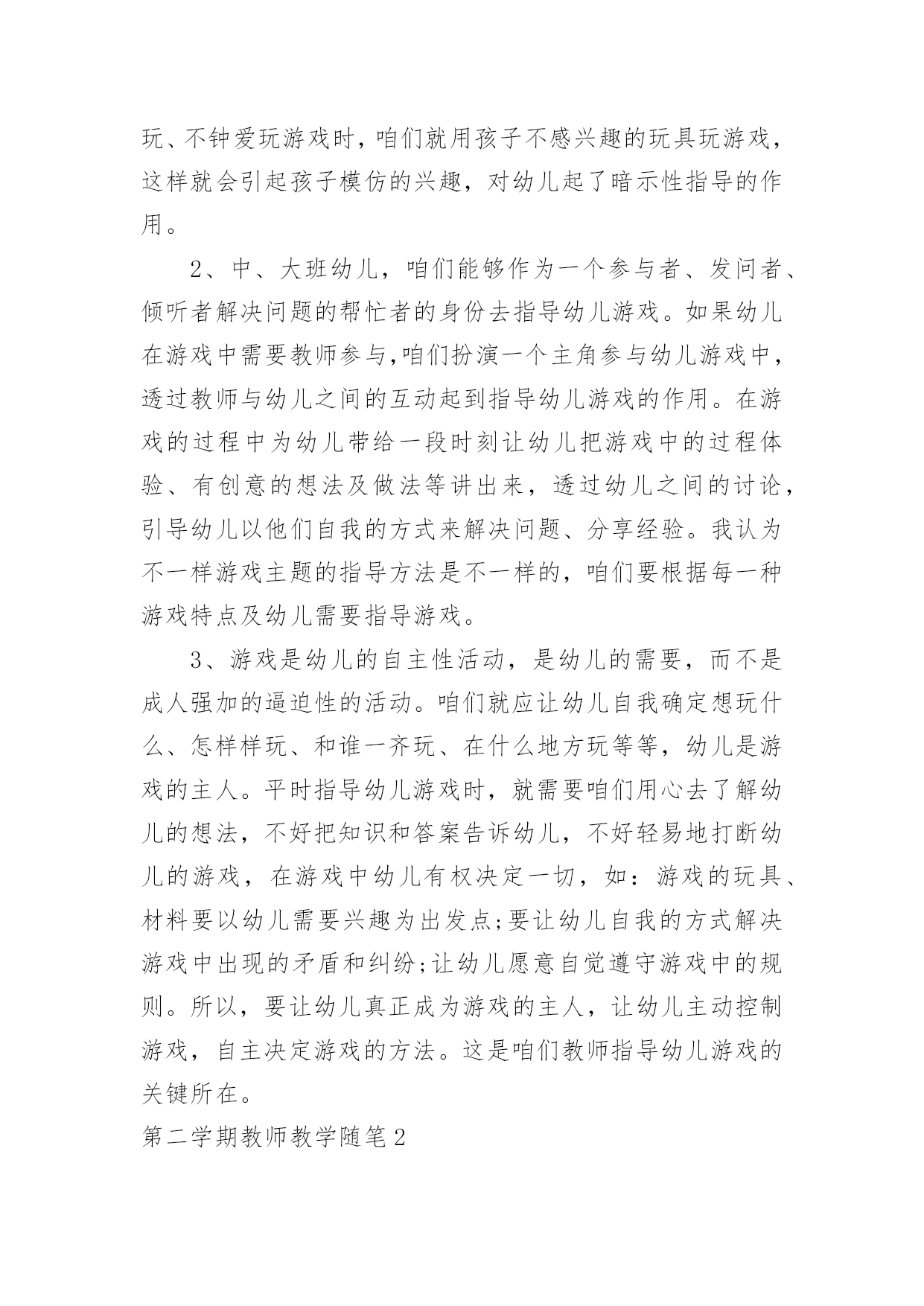 玩、不钟爱玩游戏时，咱们就用孩子不感兴趣的玩具玩游戏，这样就会引起孩子模仿的兴趣，对幼儿起了暗示性指导的作用。

2、中、大班幼儿，咱们能够作为一个参与者、发问者、倾听者解决问题的帮忙者的身份去指导幼儿游戏。如果幼儿在游戏中需要教师参与,咱们扮演一个主角参与幼儿游戏中，透过教师与幼儿之间的互动起到指导幼儿游戏的作用。在游戏的过程中为幼儿带给一段时刻让幼儿把游戏中的过程体验、有创意的想法及做法等讲出来，透过幼儿之间的讨论，引导幼儿以他们自我的方式来解决问题、分享经验。我认为不一样游戏主题的指导方法是不一样的，咱们要根据每一种游戏特点及幼儿需要指导游戏。

3、游戏是幼儿的自主性活动，是幼儿的需要，而不是成人强加的逼迫性的活动。咱们就应让幼儿自我确定想玩什么、怎样样玩、和谁一齐玩、在什么地方玩等等，幼儿是游戏的主人。平时指导幼儿游戏时，就需要咱们用心去了解幼儿的想法，不好把知识和答案告诉幼儿，不好轻易地打断幼儿的游戏，在游戏中幼儿有权决定一切，如：游戏的玩具、材料要以幼儿需要兴趣为出发点;要让幼儿自我的方式解决游戏中出现的矛盾和纠纷;让幼儿愿意自觉遵守游戏中的规则。所以，要让幼儿真正成为游戏的主人，让幼儿主动控制游戏，自主决定游戏的方法。这是咱们教师指导幼儿游戏的关键所在。

第二学期教师教学随笔2